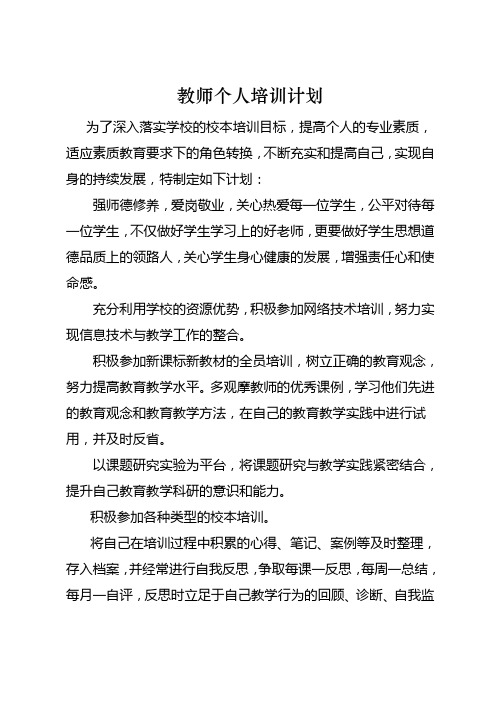 教师个人培训计划

为了深入落实学校的校本培训目标，提高个人的专业素质，适应素质教育要求下的角色转换，不断充实和提高自己，实现自身的持续发展，特制定如下计划：

强师德修养，爱岗敬业，关心热爱每一位学生，公平对待每一位学生，不仅做好学生学习上的好老师，更要做好学生思想道德品质上的领路人，关心学生身心健康的发展，增强责任心和使命感。

充分利用学校的资源优势，积极参加网络技术培训，努力实现信息技术与教学工作的整合。

积极参加新课标新教材的全员培训，树立正确的教育观念，努力提高教育教学水平。多观摩教师的优秀课例，学习他们先进的教育观念和教育教学方法，在自己的教育教学实践中进行试用，并及时反省。

以课题研究实验为平台，将课题研究与教学实践紧密结合，提升自己教育教学科研的意识和能力。

积极参加各种类型的校本培训。

将自己在培训过程中积累的心得、笔记、案例等及时整理，存入档案，并经常进行自我反思，争取每课一反思，每周一总结，每月一自评，反思时立足于自己教学行为的回顾、诊断、自我监